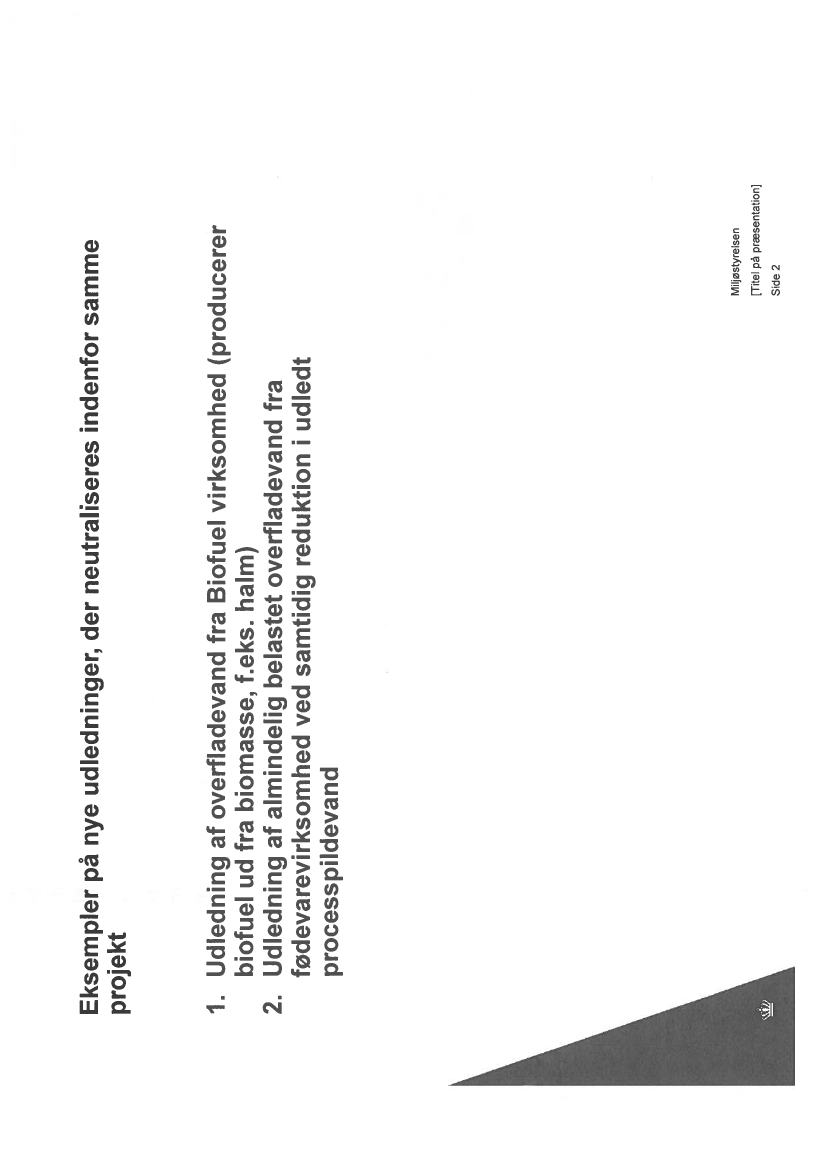 Eksempler på nye udledninger, der neutraliseres indenfor samme projekt

1. Udledning af overfladevand fra Biofuel virksomhed (producerer biofuel ud fra biomasse, f.eks. halm)
2. Udledning af almindelig belastet overfladevand fra fødevarevirksomhed ved samtidig reduktion i udledt processpildevand

Miljøstyrelsen
[Titel på præsentation]
Side 2